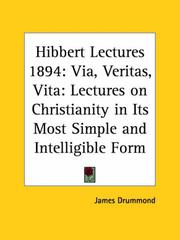 Hibbert Lectures 1894: Via, Veritas, Vita: Lectures on Christianity in Its Most Simple and Intelligible Form

James Drummond